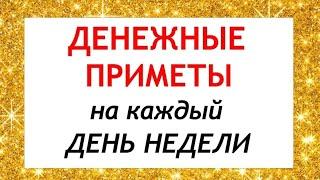 ДЕНЕЖНЫЕ ПРИМЕТЫ
на каждый
ДЕНЬ НЕДЕЛИ